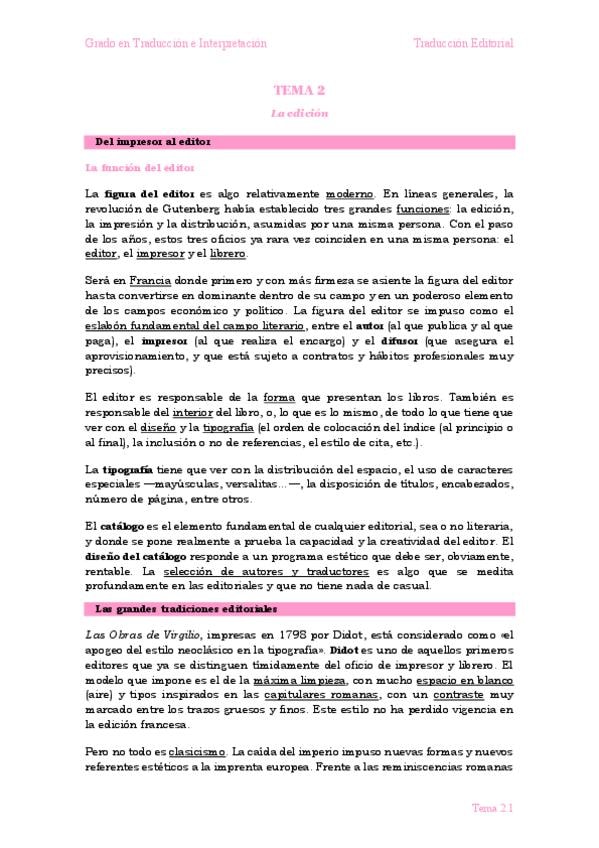 Grado en Traducción e Interpretación

Traducción Editorial

TEMA 2

La edición

Del impresor al editor

La función del editor

La figura del editor es algo relativamente moderno. En líneas generales, la revolución de Gutenberg había establecido tres grandes funciones: la edición, la impresión y la distribución, asumidas por una misma persona. Con el paso de los años, estos tres oficios ya rara vez coinciden en una misma persona: el editor, el impresor y el librero.

Será en Francia donde primero y con más firmeza se asiente la figura del editor hasta convertirse en dominante dentro de su campo y en un poderoso elemento de los campos económico y político. La figura del editor se impuso como el eslabón fundamental del campo literario, entre el autor (al que publica y al que paga), el impresor (al que realiza el encargo) y el difusor (que asegura el aprovisionamiento, y que está sujeto a contratos y hábitos profesionales muy precisos).

El editor es responsable de la forma que presentan los libros. También es responsable del interior del libro, o, lo que es lo mismo, de todo lo que tiene que ver con el diseño y la tipografía (el orden de colocación del índice (al principio o al final), la inclusión o no de referencias, el estilo de cita, etc.).

La tipografía tiene que ver con la distribución del espacio, el uso de caracteres especiales —mayúsculas, versalitas...—, la disposición de títulos, encabezados, número de página, entre otros.

El catálogo es el elemento fundamental de cualquier editorial, sea o no literaria, y donde se pone realmente a prueba la capacidad y la creatividad del editor. El diseño del catálogo responde a un programa estético que debe ser, obviamente, rentable. La selección de autores y traductores es algo que se medita profundamente en las editoriales y que no tiene nada de casual.

Las grandes tradiciones editoriales

Las Obras de Virgilio, impresas en 1798 por Didot, está considerado como «el apogeo del estilo neoclásico en la tipografía». Didot es uno de aquellos primeros editores que ya se distinguen tímidamente del oficio de impresor y librero. El modelo que impone es el de la máxima limpieza, con mucho espacio en blanco (aire) y tipos inspirados en las capitulares romanas, con un contraste muy marcado entre los trazos gruesos y finos. Este estilo no ha perdido vigencia en la edición francesa.

Pero no todo es clasicismo. La caída del imperio impuso nuevas formas y nuevos referentes estéticos a la imprenta europea. Frente a las reminiscencias romanas

Tema 2.1